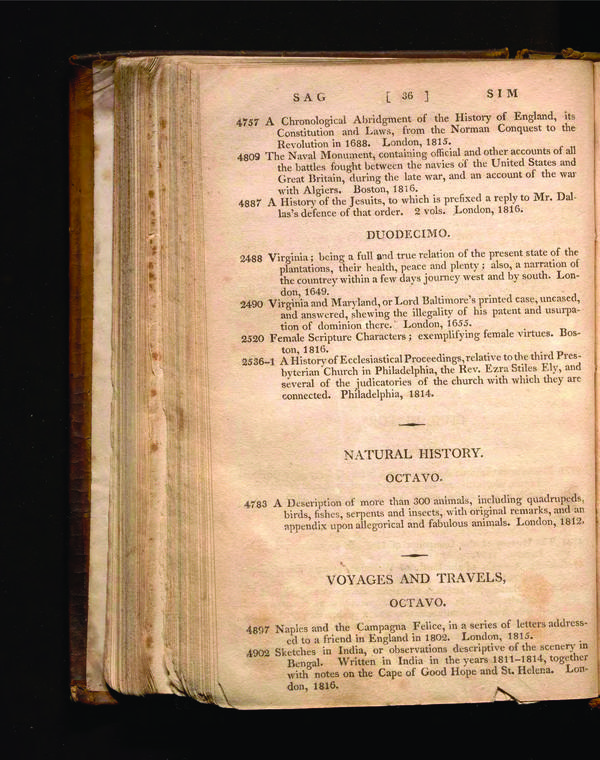 SAG [ 36 ] SIM

4757 A Chronological Abridgment of the History of England, its Constitution and Laws, from the Norman Conquest to the Revolution in 1688. London, 1815.

4809 The Naval Monument, containing official and other accounts of all the battles fought between the navies of the United States and Great Britain, during the late war, and an account of the war with Algiers. Boston, 1816.

4887 A History of the Jesuits, to which is prefixed a reply to Mr. Dallas's defence of that order. 2 vols. London, 1816.

DUODECIMO.

2488 Virginia; being a full and true relation of the present state of the plantations, their health, peace and plenty; also, a narration of the countrey within a few days journey west and by south. London, 1649.

2490 Virginia and Maryland, or Lord Baltimore's printed case, uncased, and answered, shewing the illegality of his patent and usurpation of dominion there. London, 1655.

2520 Female Scripture Characters; exemplifying female virtues. Boston, 1816.

2536-1 A History of Ecclesiastical Proceedings, relative to the third Presbyterian Church in Philadelphia, the Rev. Ezra Stiles Ely, and several of the judicatories of the church with which they are connected. Philadelphia, 1814.

NATURAL HISTORY.

OCTAVO.

4783 A Description of more than 300 animals, including quadrupeds, birds, fishes, serpents and insects, with original remarks, and an appendix upon allegorical and fabulous animals. London, 1812.

VOYAGES AND TRAVELS,

OCTAVO.

4897 Naples and the Campagna Felice, in a series of letters addressed to a friend in England in 1802. London, 1815.

4902 Sketches in India, or observations descriptive of the scenery in Bengal. Written in India in the years 1811-1814, together with notes on the Cape of Good Hope and St. Helena. London, 1816.